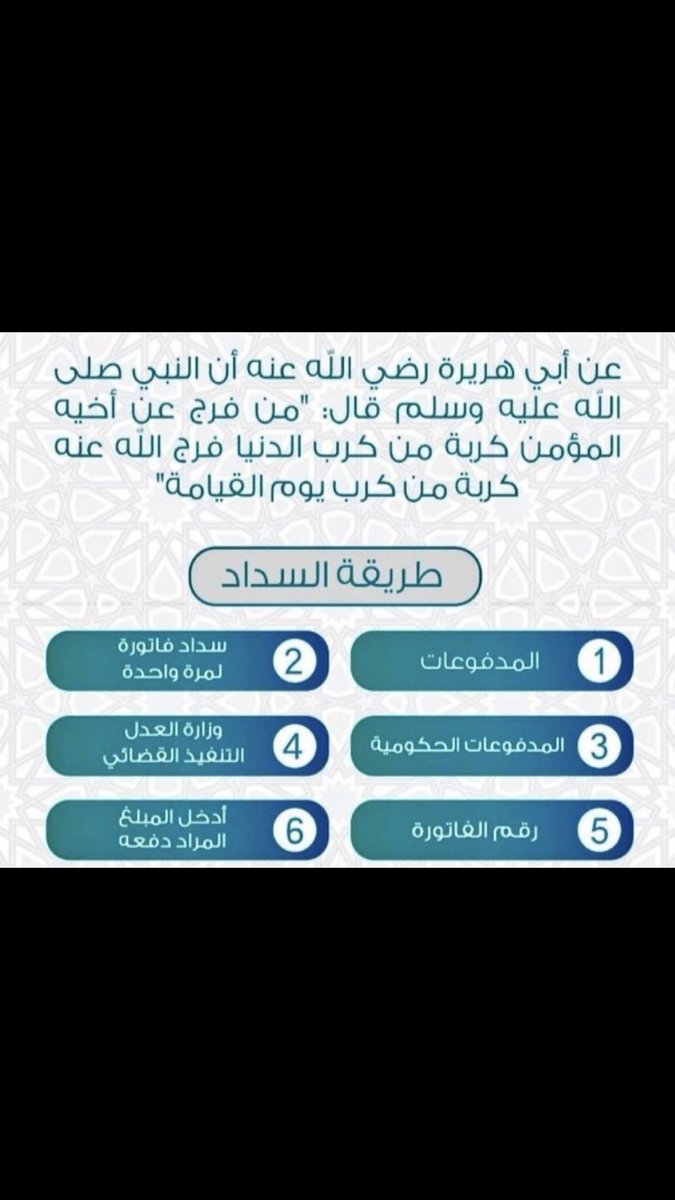 عن أبي هريرة رضي الله عنه أن النبي صلى الله عليه وسلم قال: "من فرج عن أخيه المؤمن كربة من كرب الدنيا فرج الله عنه كربة من كرب يوم القيامة"

طريقة السداد

1 المدفوعات

2 سداد فاتورة لمرة واحدة

3 المدفوعات الحكومية

4 وزارة العدل التنفيذ القضائي

5 رقم الفاتورة

6 أدخل المبلغ المراد دفعه